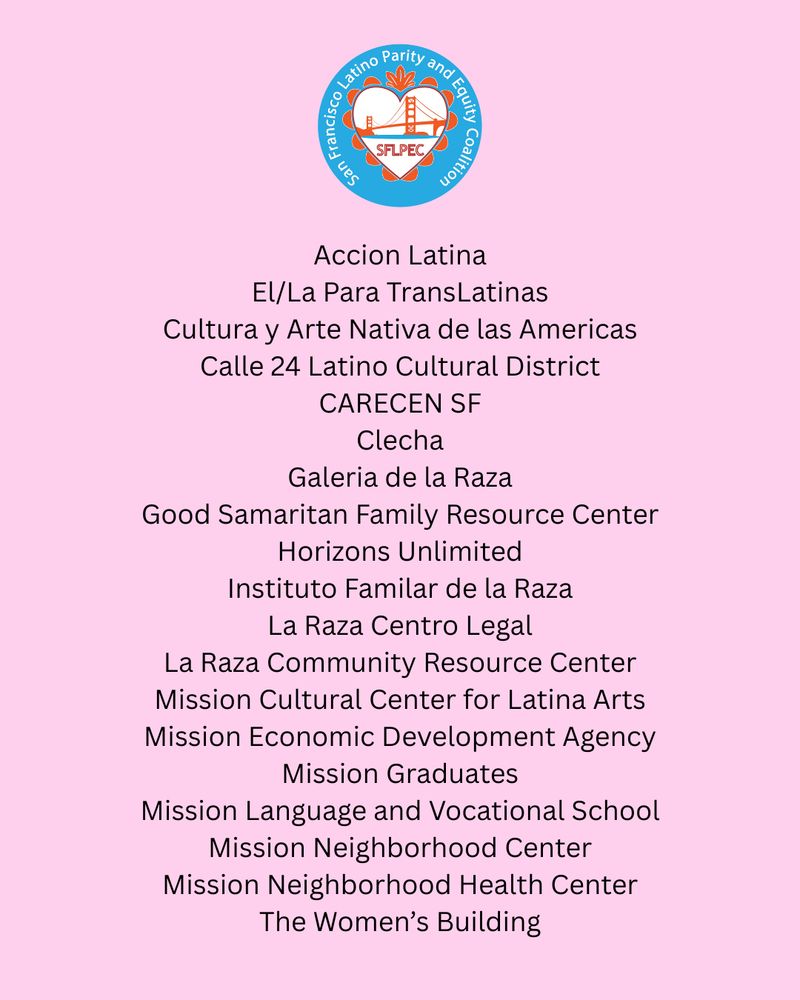 San Francisco Latino Parity and Equity Coalition
SFLPEC

Accion Latina
El/La Para TransLatinas
Cultura y Arte Nativa de las Americas
Calle 24 Latino Cultural District
CARECEN SF
Clecha
Galeria de la Raza
Good Samaritan Family Resource Center
Horizons Unlimited
Instituto Familar de la Raza
La Raza Centro Legal
La Raza Community Resource Center
Mission Cultural Center for Latina Arts
Mission Economic Development Agency
Mission Graduates
Mission Language and Vocational School
Mission Neighborhood Center
Mission Neighborhood Health Center
The Women's Building